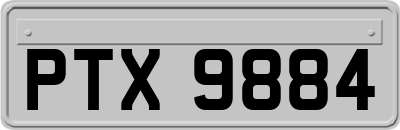 PTX 9884